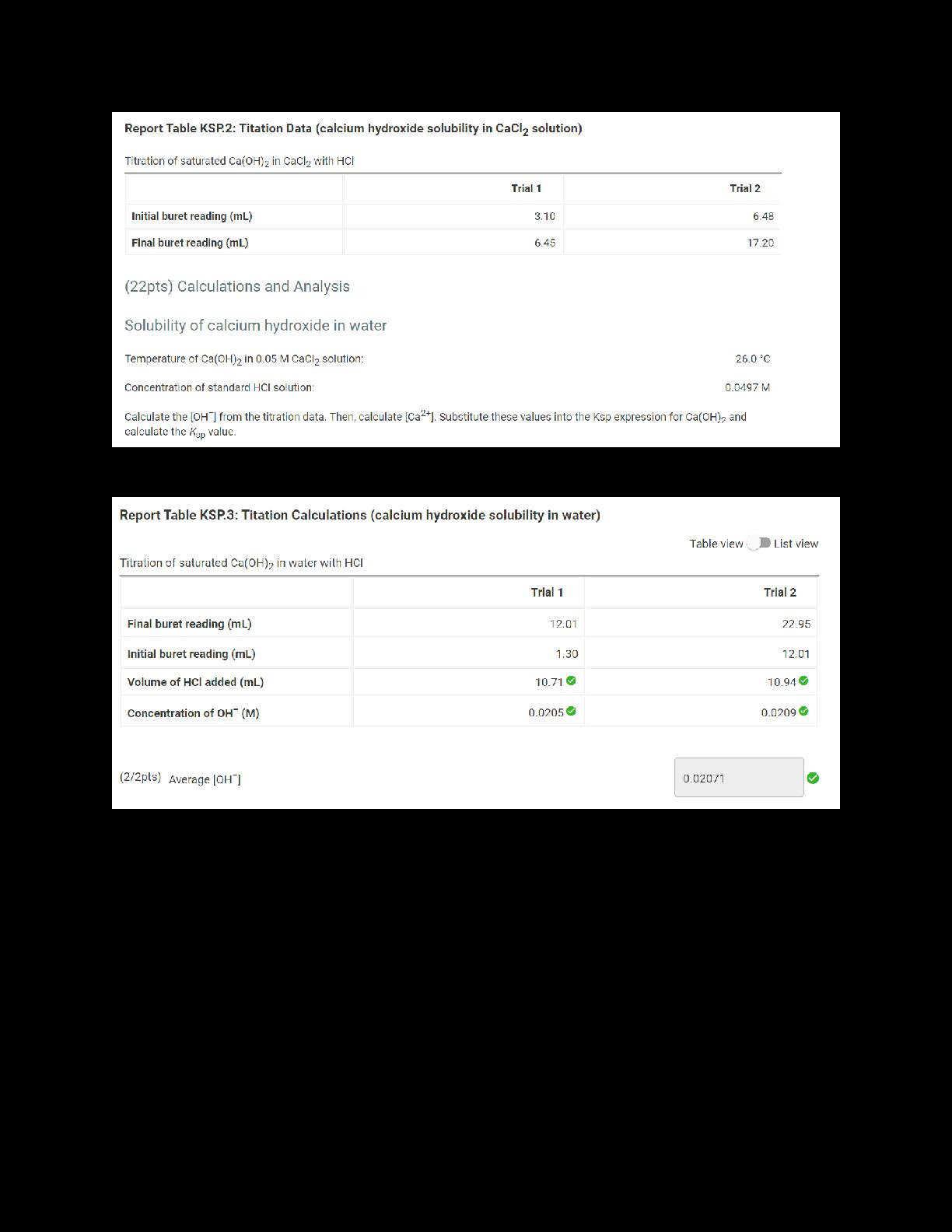 Report Table KSP.2: Titation Data (calcium hydroxide solubility in $CaCl_2$ solution)

Titration of saturated $Ca(OH)_2$ in $CaCl_2$ with HCl

| | Trial 1 | Trial 2 |
|---|---|---|
| Initial buret reading (mL) | 3.10 | 6.48 |
| Final buret reading (mL) | 6.45 | 17.20 |

(22pts) Calculations and Analysis

Solubility of calcium hydroxide in water

Temperature of $Ca(OH)_2$ in 0.05 M $CaCl_2$ solution: 26.0 °C

Concentration of standard HCl solution: 0.0497 M

Calculate the $[OH^-]$ from the titration data. Then, calculate $[Ca^{2+}]$. Substitute these values into the Ksp expression for $Ca(OH)_2$ and calculate the $K_{sp}$ value.

Report Table KSP.3: Titation Calculations (calcium hydroxide solubility in water)

Table view List view

Titration of saturated $Ca(OH)_2$ in water with HCl

| | Trial 1 | Trial 2 |
|---|---|---|
| Final buret reading (mL) | 12.01 | 22.95 |
| Initial buret reading (mL) | 1.30 | 12.01 |
| Volume of HCl added (mL) | 10.71 | 10.94 |
| Concentration of $OH^-$ (M) | 0.0205 | 0.0209 |

(2/2pts) Average $[OH^-]$ 0.02071